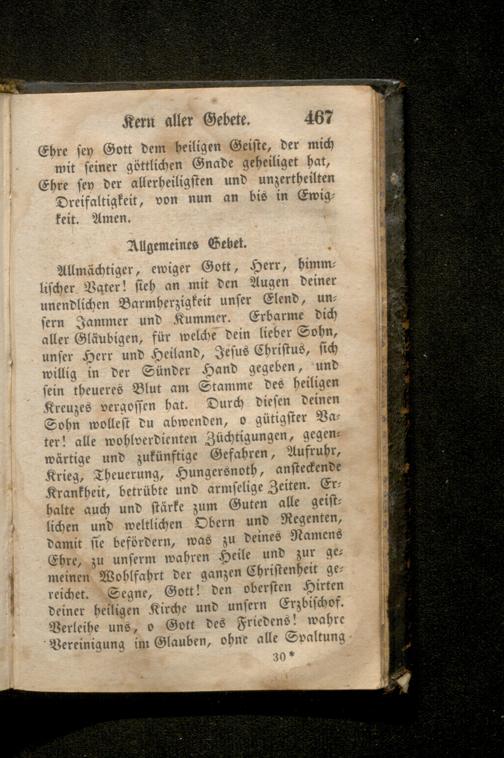 Kern aller Gebete. 467

Ehre sey Gott dem heiligen Geiste, der mich mit seiner göttlichen Gnade geheiliget hat, Ehre sey der allerheiligsten und unzertheilten Dreifaltigkeit, von nun an bis in Ewigkeit. Amen.

Allgemeines Gebet.

Allmächtiger, ewiger Gott, Herr, himmlischer Vater! sieh an mit den Augen deiner unendlichen Barmherzigkeit unser Elend, unsern Jammer und Kummer. Erbarme dich aller Gläubigen, für welche dein lieber Sohn, unser Herr und Heiland, Jesus Christus, sich willig in der Sünder Hand gegeben, und sein theueres Blut am Stamme des heiligen Kreuzes vergossen hat. Durch diesen deinen Sohn wollest du abwenden, o gütigster Vater! alle wohlverdienten Züchtigungen, gegenwärtige und zukünftige Gefahren, Aufruhr, Krieg, Theuerung, Hungersnoth, ansteckende Krankheit, betrübte und armselige Zeiten. Erhalte auch und stärke zum Guten alle geistlichen und weltlichen Obern und Regenten, damit sie befördern, was zu deines Namens Ehre, zu unserm wahren Heile und zur gemeinen Wohlfahrt der ganzen Christenheit gereichet. Segne, Gott! den obersten Hirten deiner heiligen Kirche und unsern Erzbischof. Verleihe uns, o Gott des Friedens! wahre Vereinigung im Glauben, ohne alle Spaltung

30*